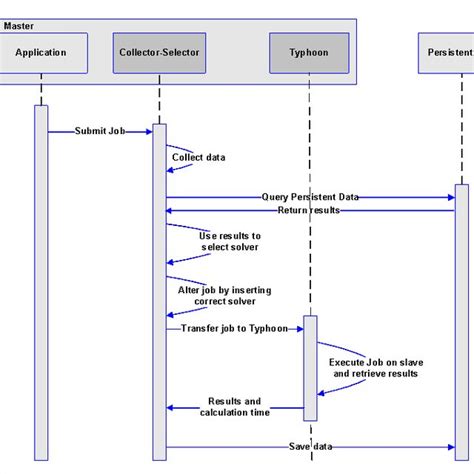 Master

Application

Collector-Selector

Typhoon

Persistent

Submit Job

Collect data

Query Persistent Data

Return results

Use results to select solver

Alter job by inserting correct solver

Transfer job to Typhoon

Execute Job on slave and retrieve results

Results and calculation time

Save data